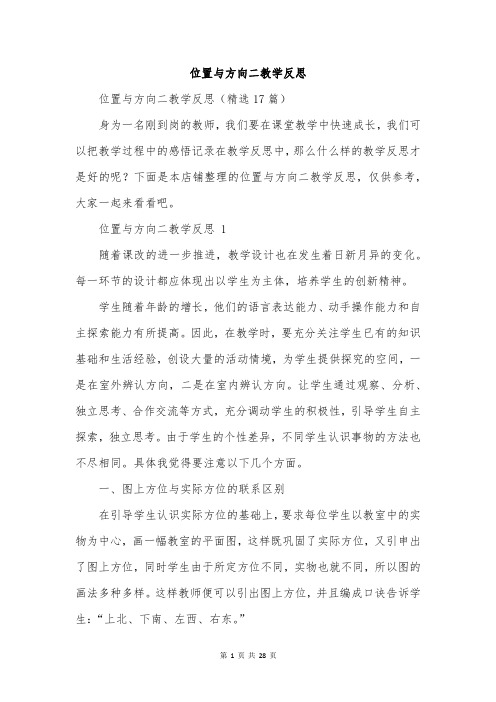 位置与方向二教学反思

位置与方向二教学反思（精选17篇）

身为一名刚到岗的教师，我们要在课堂教学中快速成长，我们可以把教学过程中的感悟记录在教学反思中，那么什么样的教学反思才是好的呢？下面是本店铺整理的位置与方向二教学反思，仅供参考，大家一起来看看吧。

位置与方向二教学反思 1

随着课改的进一步推进，教学设计也在发生着日新月异的变化。每一环节的设计都应体现出以学生为主体，培养学生的创新精神。

学生随着年龄的增长，他们的语言表达能力、动手操作能力和自主探索能力有所提高。因此，在教学时，要充分关注学生已有的知识基础和生活经验，创设大量的活动情境，为学生提供探究的空间，一是在室外辨认方向，二是在室内辨认方向。让学生通过观察、分析、独立思考、合作交流等方式，充分调动学生的积极性，引导学生自主探索，独立思考。由于学生的个性差异，不同学生认识事物的方法也不尽相同。具体我觉得要注意以下几个方面。

一、图上方位与实际方位的联系区别

在引导学生认识实际方位的基础上，要求每位学生以教室中的实物为中心，画一幅教室的平面图，这样既巩固了实际方位，又引申出了图上方位，同时学生由于所定方位不同，实物也就不同，所以图的画法多种多样。这样教师便可以引出图上方位，并且编成口诀告诉学生：“上北、下南、左西、右东。”

第 1 页 共 28 页